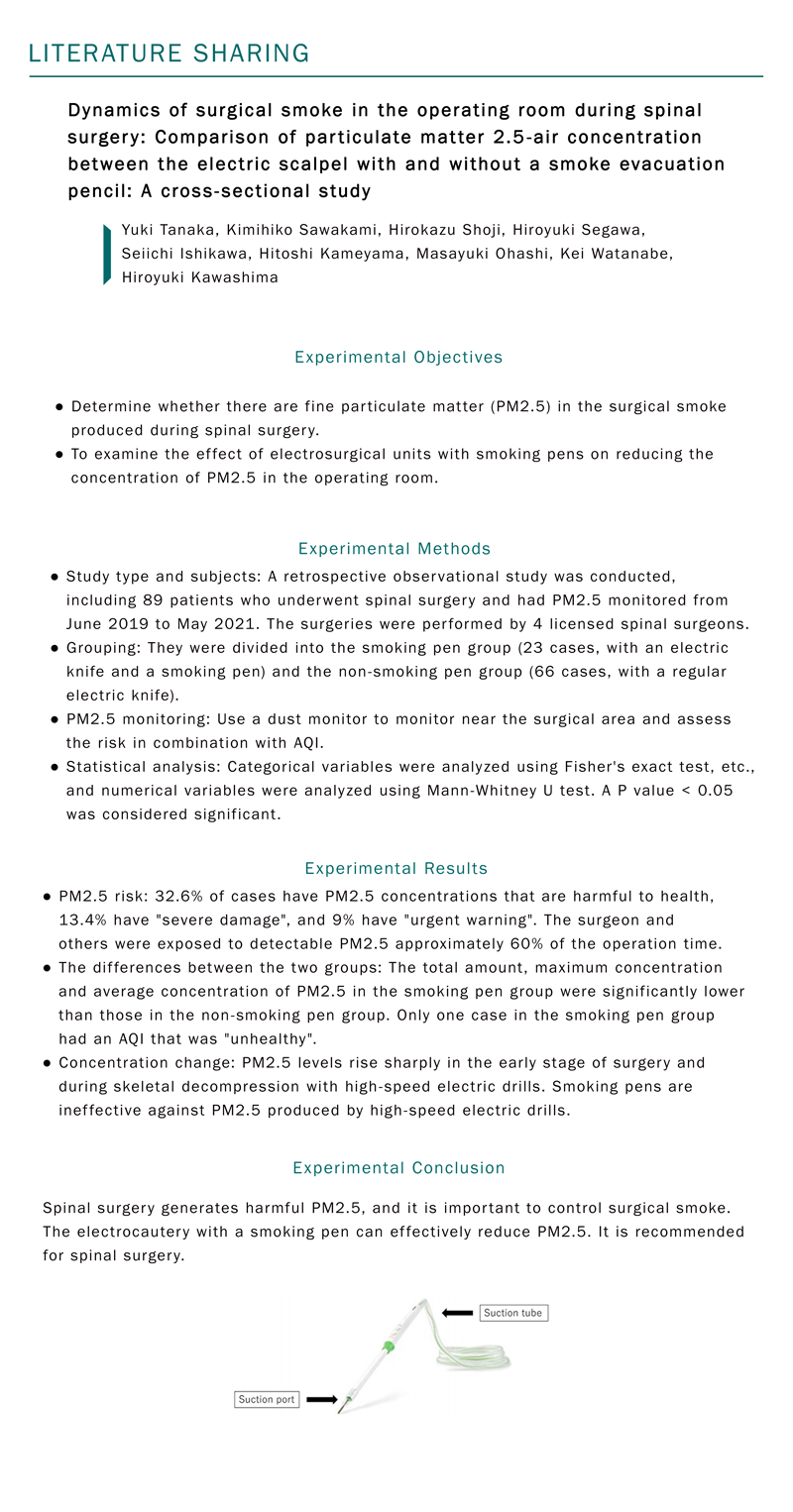 LITERATURE SHARING

Dynamics of surgical smoke in the operating room during spinal surgery: Comparison of particulate matter 2.5-air concentration between the electric scalpel with and without a smoke evacuation pencil: A cross-sectional study

Yuki Tanaka, Kimihiko Sawakami, Hirokazu Shoji, Hiroyuki Segawa, Seiichi Ishikawa, Hitoshi Kameyama, Masayuki Ohashi, Kei Watanabe, Hiroyuki Kawashima

Experimental Objectives

● Determine whether there are fine particulate matter (PM2.5) in the surgical smoke produced during spinal surgery.
● To examine the effect of electrosurgical units with smoking pens on reducing the concentration of PM2.5 in the operating room.

Experimental Methods

● Study type and subjects: A retrospective observational study was conducted, including 89 patients who underwent spinal surgery and had PM2.5 monitored from June 2019 to May 2021. The surgeries were performed by 4 licensed spinal surgeons.
● Grouping: They were divided into the smoking pen group (23 cases, with an electric knife and a smoking pen) and the non-smoking pen group (66 cases, with a regular electric knife).
● PM2.5 monitoring: Use a dust monitor to monitor near the surgical area and assess the risk in combination with AQI.
● Statistical analysis: Categorical variables were analyzed using Fisher's exact test, etc., and numerical variables were analyzed using Mann-Whitney U test. A P value < 0.05 was considered significant.

Experimental Results

● PM2.5 risk: 32.6% of cases have PM2.5 concentrations that are harmful to health, 13.4% have "severe damage", and 9% have "urgent warning". The surgeon and others were exposed to detectable PM2.5 approximately 60% of the operation time.
● The differences between the two groups: The total amount, maximum concentration and average concentration of PM2.5 in the smoking pen group were significantly lower than those in the non-smoking pen group. Only one case in the smoking pen group had an AQI that was "unhealthy".
● Concentration change: PM2.5 levels rise sharply in the early stage of surgery and during skeletal decompression with high-speed electric drills. Smoking pens are ineffective against PM2.5 produced by high-speed electric drills.

Experimental Conclusion

Spinal surgery generates harmful PM2.5, and it is important to control surgical smoke. The electrocautery with a smoking pen can effectively reduce PM2.5. It is recommended for spinal surgery.

Suction tube

Suction port